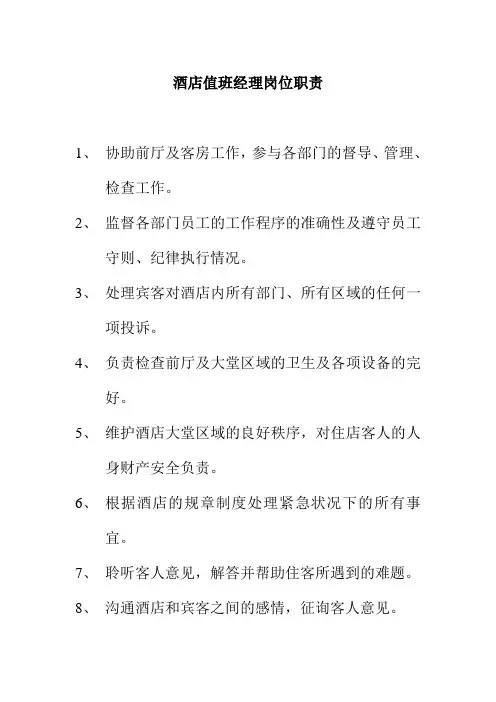 酒店值班经理岗位职责

1、 协助前厅及客房工作，参与各部门的督导、管理、检查工作。

2、 监督各部门员工的工作程序的准确性及遵守员工守则、纪律执行情况。

3、 处理宾客对酒店内所有部门、所有区域的任何一项投诉。

4、 负责检查前厅及大堂区域的卫生及各项设备的完好。

5、 维护酒店大堂区域的良好秩序，对住店客人的人身财产安全负责。

6、 根据酒店的规章制度处理紧急状况下的所有事宜。

7、 聆听客人意见，解答并帮助住客所遇到的难题。

8、 沟通酒店和宾客之间的感情，征询客人意见。